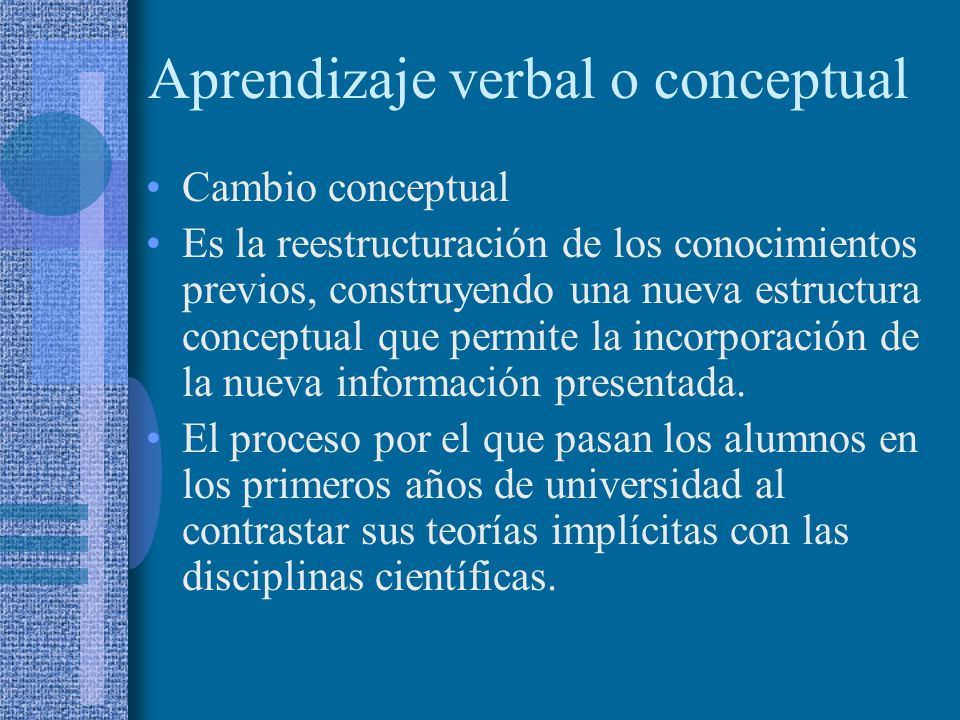 Aprendizaje verbal o conceptual

• Cambio conceptual
• Es la reestructuración de los conocimientos previos, construyendo una nueva estructura conceptual que permite la incorporación de la nueva información presentada.
• El proceso por el que pasan los alumnos en los primeros años de universidad al contrastar sus teorías implícitas con las disciplinas científicas.